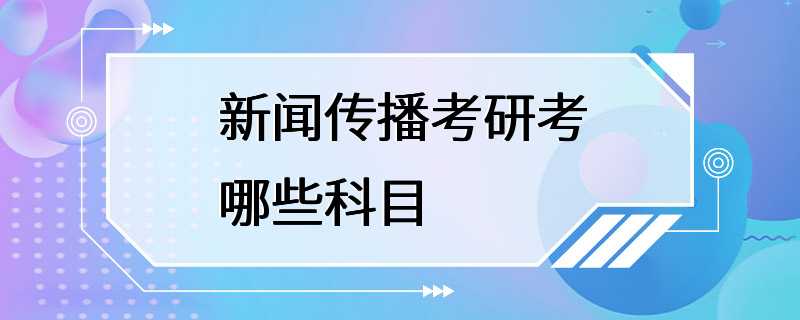 新闻传播考研考哪些科目